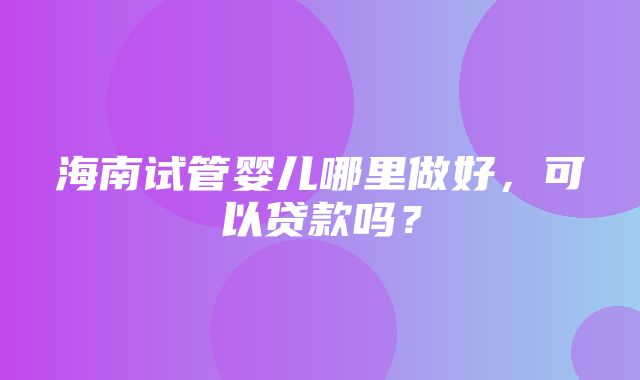 海南试管婴儿哪里做好，可以贷款吗？